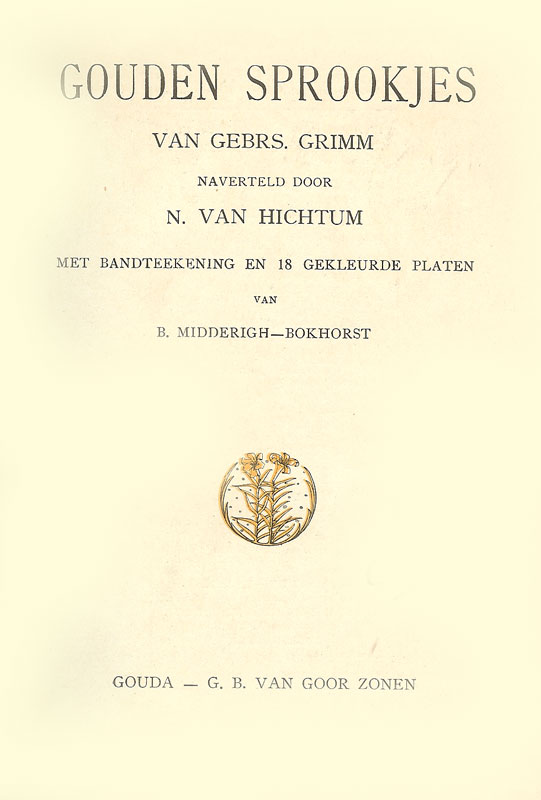 GOUDEN SPROOKJES

VAN GEBRS. GRIMM

NAVERTELD DOOR

N. VAN HICHTUM

MET BANDTEEKENING EN 18 GEKLEURDE PLATEN

VAN

B. MIDDERIGH—BOKHORST

GOUDA — G. B. VAN GOOR ZONEN